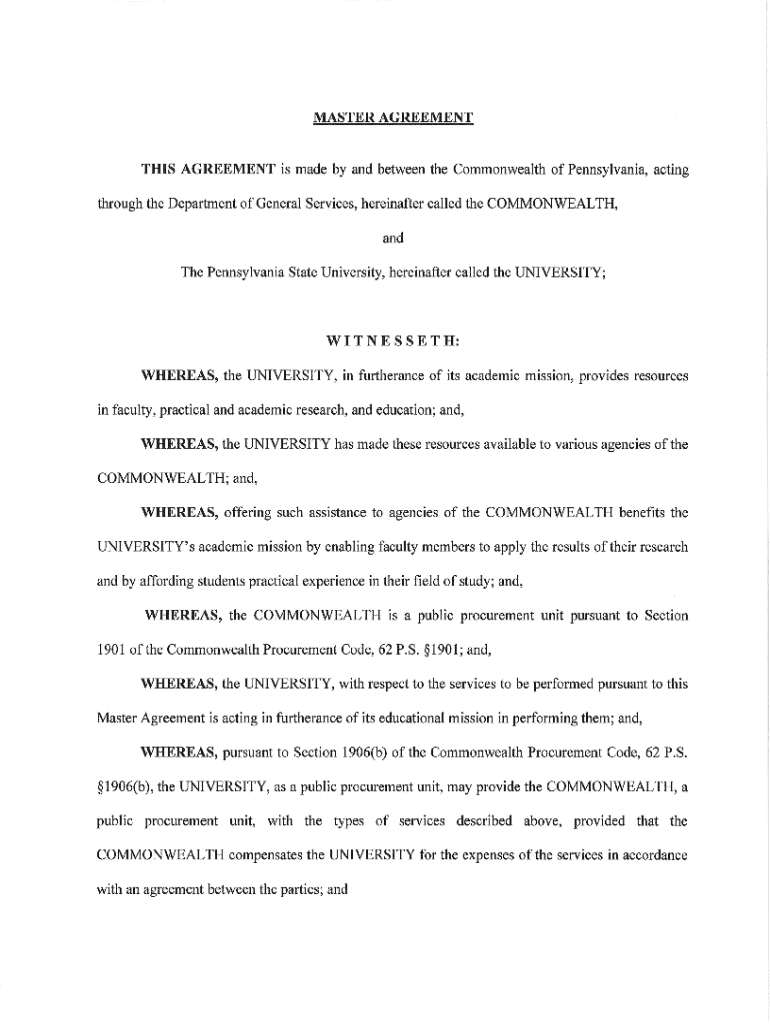 MASTER AGREEMENT

THIS AGREEMENT is made by and between the Commonwealth of Pennsylvania, acting through the Department of General Services, hereinafter called the COMMONWEALTH,

and

The Pennsylvania State University, hereinafter called the UNIVERSITY;

WITNESSETH:

WHEREAS, the UNIVERSITY, in furtherance of its academic mission, provides resources in faculty, practical and academic research, and education; and,

WHEREAS, the UNIVERSITY has made these resources available to various agencies of the COMMONWEALTH; and,

WHEREAS, offering such assistance to agencies of the COMMONWEALTH benefits the UNIVERSITY's academic mission by enabling faculty members to apply the results of their research and by affording students practical experience in their field of study; and,

WHEREAS, the COMMONWEALTH is a public procurement unit pursuant to Section 1901 of the Commonwealth Procurement Code, 62 P.S. §1901; and,

WHEREAS, the UNIVERSITY, with respect to the services to be performed pursuant to this Master Agreement is acting in furtherance of its educational mission in performing them; and,

WHEREAS, pursuant to Section 1906(b) of the Commonwealth Procurement Code, 62 P.S. §1906(b), the UNIVERSITY, as a public procurement unit, may provide the COMMONWEALTH, a public procurement unit, with the types of services described above, provided that the COMMONWEALTH compensates the UNIVERSITY for the expenses of the services in accordance with an agreement between the parties; and